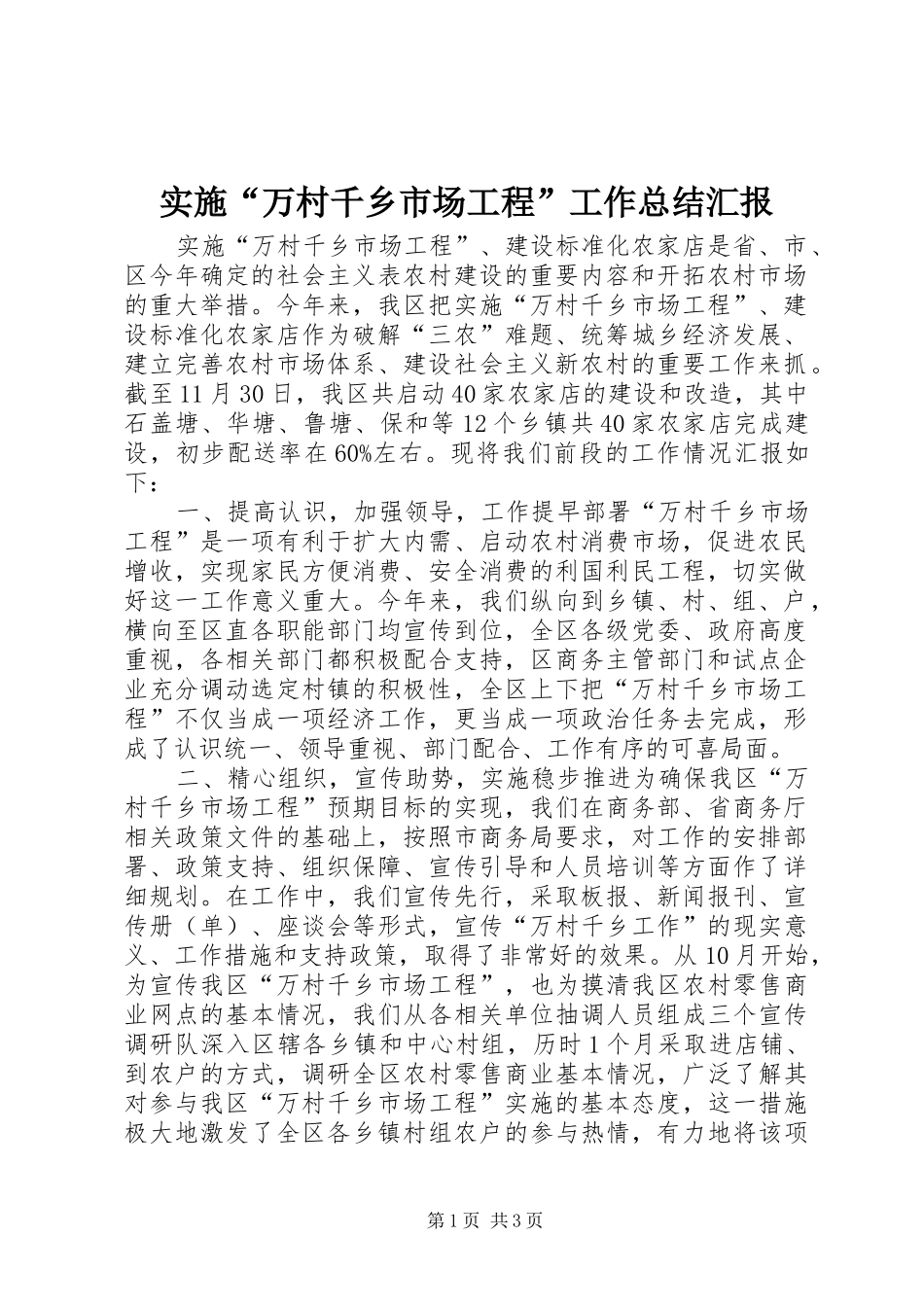 实施“万村千乡市场工程”工作总结汇报

实施“万村千乡市场工程”、建设标准化农家店是省、市、区今年确定的社会主义表农村建设的重要内容和开拓农村市场的重大举措。今年来，我区把实施“万村千乡市场工程”、建设标准化农家店作为破解“三农”难题、统筹城乡经济发展、建立完善农村市场体系、建设社会主义新农村的重要工作来抓。截至11月30日，我区共启动40家农家店的建设和改造，其中石盖塘、华塘、鲁塘、保和等12个乡镇共40家农家店完成建设，初步配送率在60%左右。现将我们前段的工作情况汇报如下：

一、提高认识，加强领导，工作提早部署“万村千乡市场工程”是一项有利于扩大内需、启动农村消费市场，促进农民增收，实现家民方便消费、安全消费的利国利民工程，切实做好这一工作意义重大。今年来，我们纵向到乡镇、村、组、户，横向至区直各职能部门均宣传到位，全区各级党委、政府高度重视，各相关部门都积极配合支持，区商务主管部门和试点企业充分调动选定村镇的积极性，全区上下把“万村千乡市场工程”不仅当成一项经济工作，更当成一项政治任务去完成，形成了认识统一、领导重视、部门配合、工作有序的可喜局面。

二、精心组织，宣传助势，实施稳步推进为确保我区“万村千乡市场工程”预期目标的实现，我们在商务部、省商务厅相关政策文件的基础上，按照市商务局要求，对工作的安排部署、政策支持、组织保障、宣传引导和人员培训等方面作了详细规划。在工作中，我们宣传先行，采取板报、新闻报刊、宣传册（单）、座谈会等形式，宣传“万村千乡工作”的现实意义、工作措施和支持政策，取得了非常好的效果。从10月开始，为宣传我区“万村千乡市场工程”，也为摸清我区农村零售商业网点的基本情况，我们从各相关单位抽调人员组成三个宣传调研队深入区辖各乡镇和中心村组，历时1个月采取进店铺、到农户的方式，调研全区农村零售商业基本情况，广泛了解其对参与我区“万村千乡市场工程”实施的基本态度，这一措施极大地激发了全区各乡镇村组农户的参与热情，有力地将该项

第1页 共3页